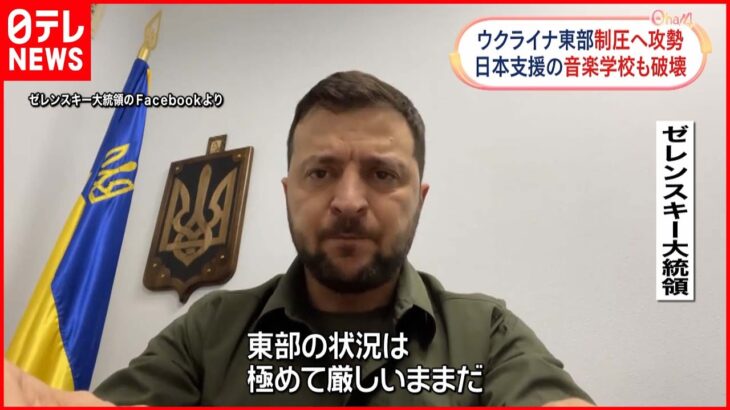 日テレ NEWS

Oha!4

ウクライナ東部制圧へ攻勢
日本支援の音楽学校も破壊

ゼレンスキー大統領のFacebookより

ゼレンスキー大統領

東部の状況は
極めて厳しいままだ